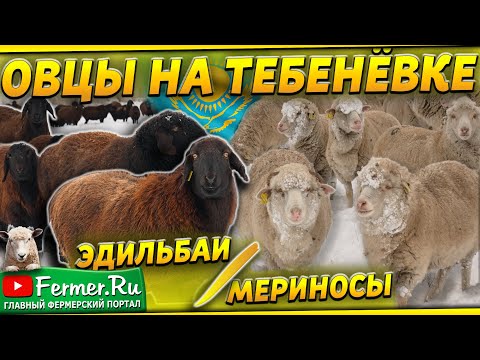 ОВЦЫ НА ТЕБЕНЁВКЕ

ЭДИЛЬБАИ

МЕРИНОСЫ

Fermer.Ru
ГЛАВНЫЙ ФЕРМЕРСКИЙ ПОРТАЛ